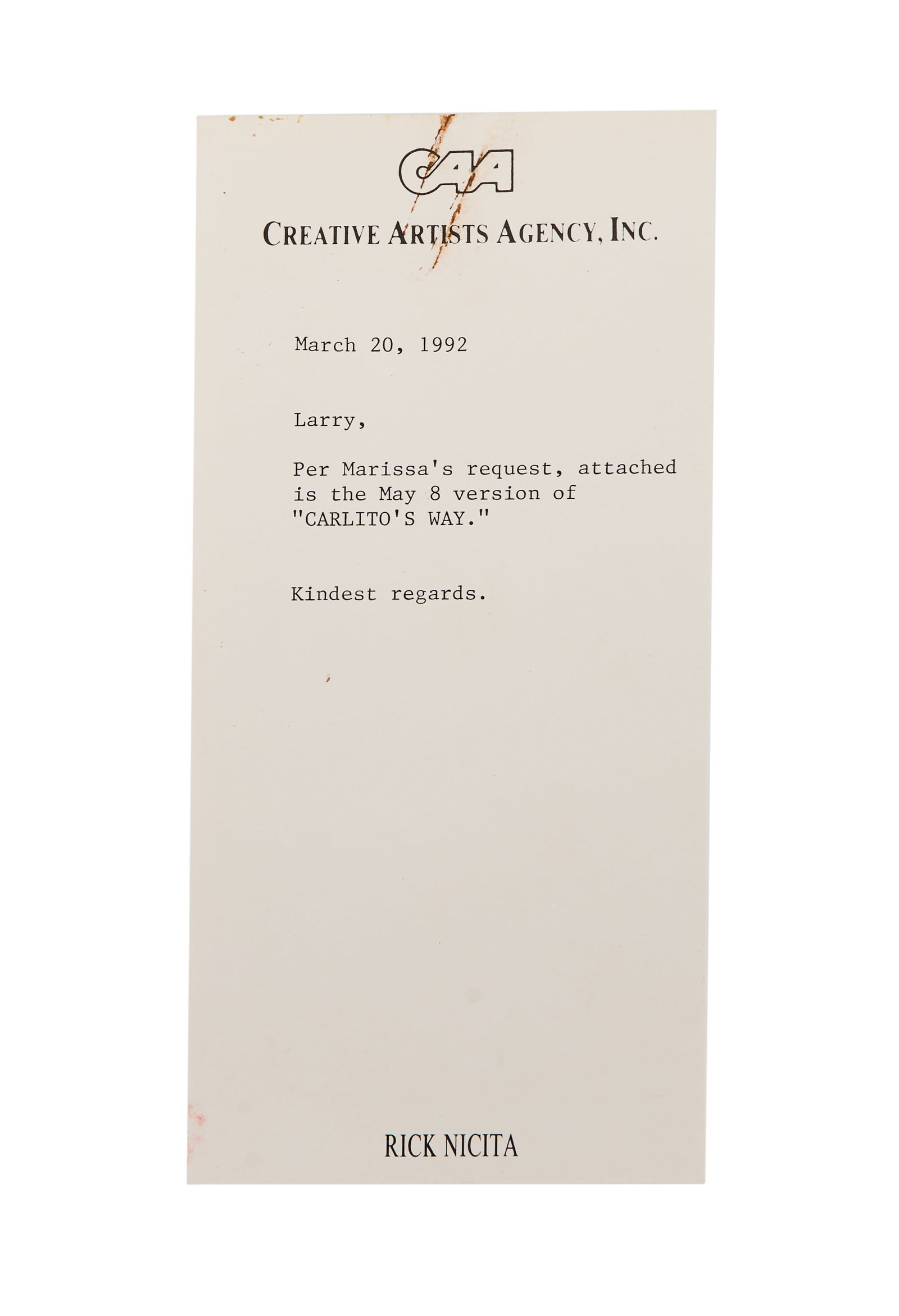 CAA

CREATIVE ARTISTS AGENCY, INC.

March 20, 1992

Larry,

Per Marissa's request, attached is the May 8 version of "CARLITO'S WAY."

Kindest regards.

RICK NICITA